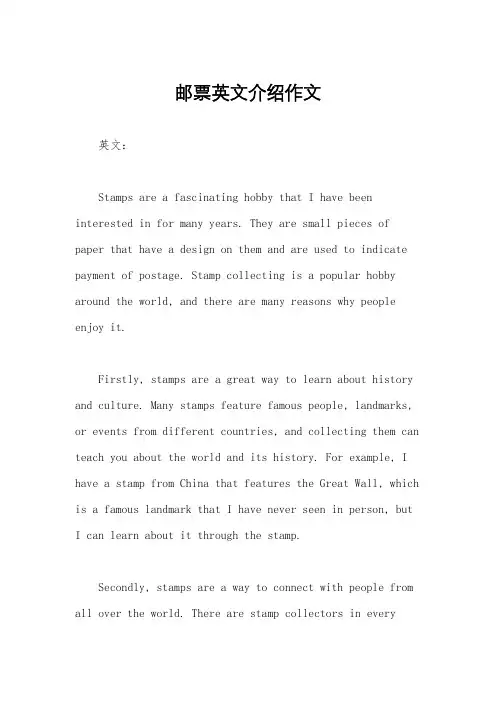 邮票英文介绍作文

英文：

Stamps are a fascinating hobby that I have been interested in for many years. They are small pieces of paper that have a design on them and are used to indicate payment of postage. Stamp collecting is a popular hobby around the world, and there are many reasons why people enjoy it.

Firstly, stamps are a great way to learn about history and culture. Many stamps feature famous people, landmarks, or events from different countries, and collecting them can teach you about the world and its history. For example, I have a stamp from China that features the Great Wall, which is a famous landmark that I have never seen in person, but I can learn about it through the stamp.

Secondly, stamps are a way to connect with people from all over the world. There are stamp collectors in every